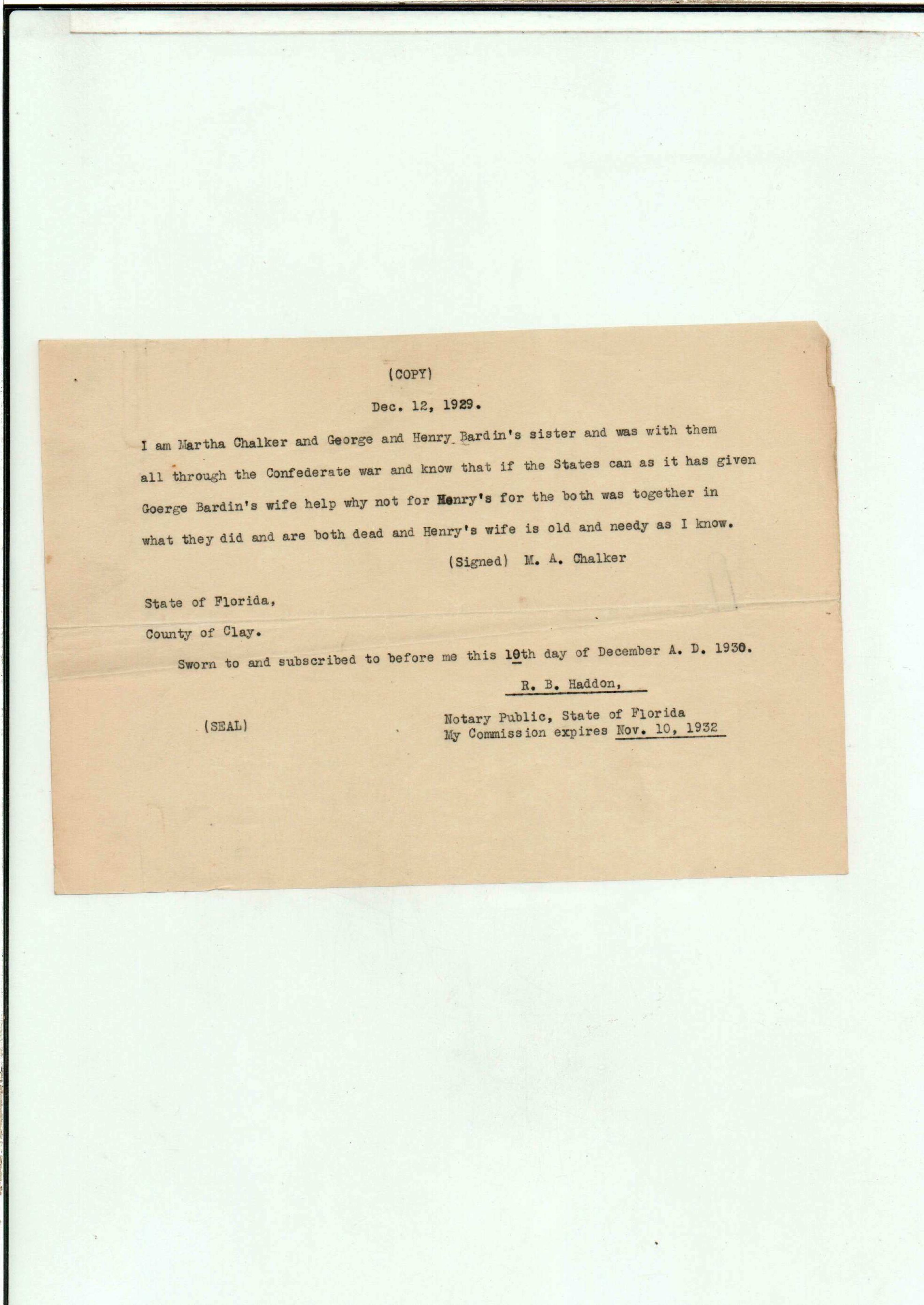 (COPY)

Dec. 12, 1929.

I am Martha Chalker and George and Henry Bardin's sister and was with them all through the Confederate war and know that if the States can as it has given Goerge Bardin's wife help why not for Henry's for the both was together in what they did and are both dead and Henry's wife is old and needy as I know.

(Signed) M. A. Chalker

State of Florida,

County of Clay.

Sworn to and subscribed to before me this 10th day of December A. D. 1930.

R. B. Haddon,

(SEAL)

Notary Public, State of Florida
My Commission expires Nov. 10, 1932